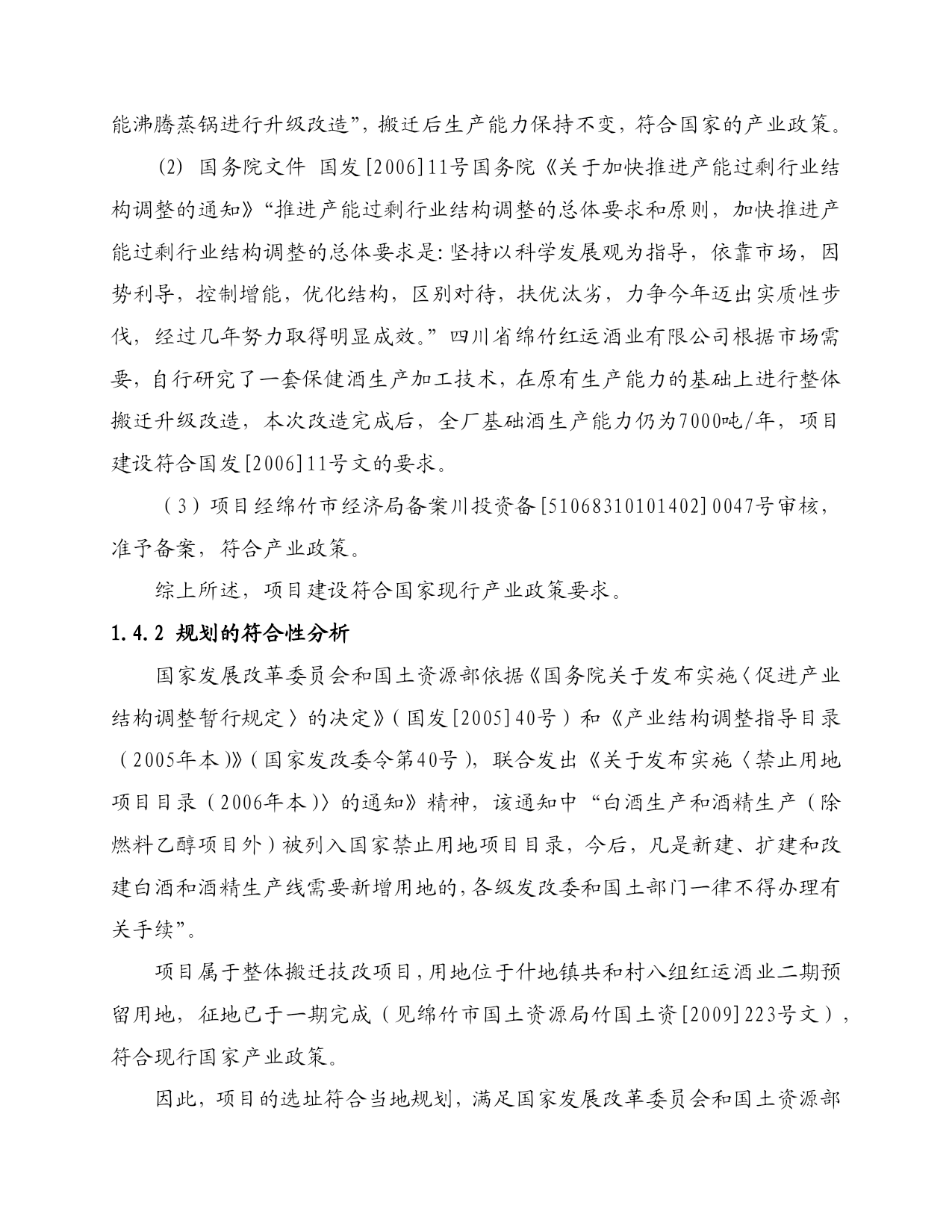 能沸腾蒸锅进行升级改造”，搬迁后生产能力保持不变，符合国家的产业政策。

(2) 国务院文件 国发[2006]11号国务院《关于加快推进产能过剩行业结构调整的通知》“推进产能过剩行业结构调整的总体要求和原则，加快推进产能过剩行业结构调整的总体要求是:坚持以科学发展观为指导，依靠市场，因势利导，控制增能，优化结构，区别对待，扶优汰劣，力争今年迈出实质性步伐，经过几年努力取得明显成效。”四川省绵竹红运酒业有限公司根据市场需要，自行研究了一套保健酒生产加工技术，在原有生产能力的基础上进行整体搬迁升级改造，本次改造完成后，全厂基础酒生产能力仍为7000吨/年，项目建设符合国发[2006]11号文的要求。

（3）项目经绵竹市经济局备案川投资备[51068310101402]0047号审核，准予备案，符合产业政策。

综上所述，项目建设符合国家现行产业政策要求。

1.4.2 规划的符合性分析

国家发展改革委员会和国土资源部依据《国务院关于发布实施〈促进产业结构调整暂行规定〉的决定》(国发[2005]40号）和《产业结构调整指导目录（2005年本)》(国家发改委令第40号)，联合发出《关于发布实施〈禁止用地项目目录（2006年本)〉的通知》精神，该通知中“白酒生产和酒精生产（除燃料乙醇项目外）被列入国家禁止用地项目目录，今后，凡是新建、扩建和改建白酒和酒精生产线需要新增用地的，各级发改委和国土部门一律不得办理有关手续”。

项目属于整体搬迁技改项目，用地位于什地镇共和村八组红运酒业二期预留用地，征地已于一期完成（见绵竹市国土资源局竹国土资[2009]223号文），符合现行国家产业政策。

因此，项目的选址符合当地规划，满足国家发展改革委员会和国土资源部